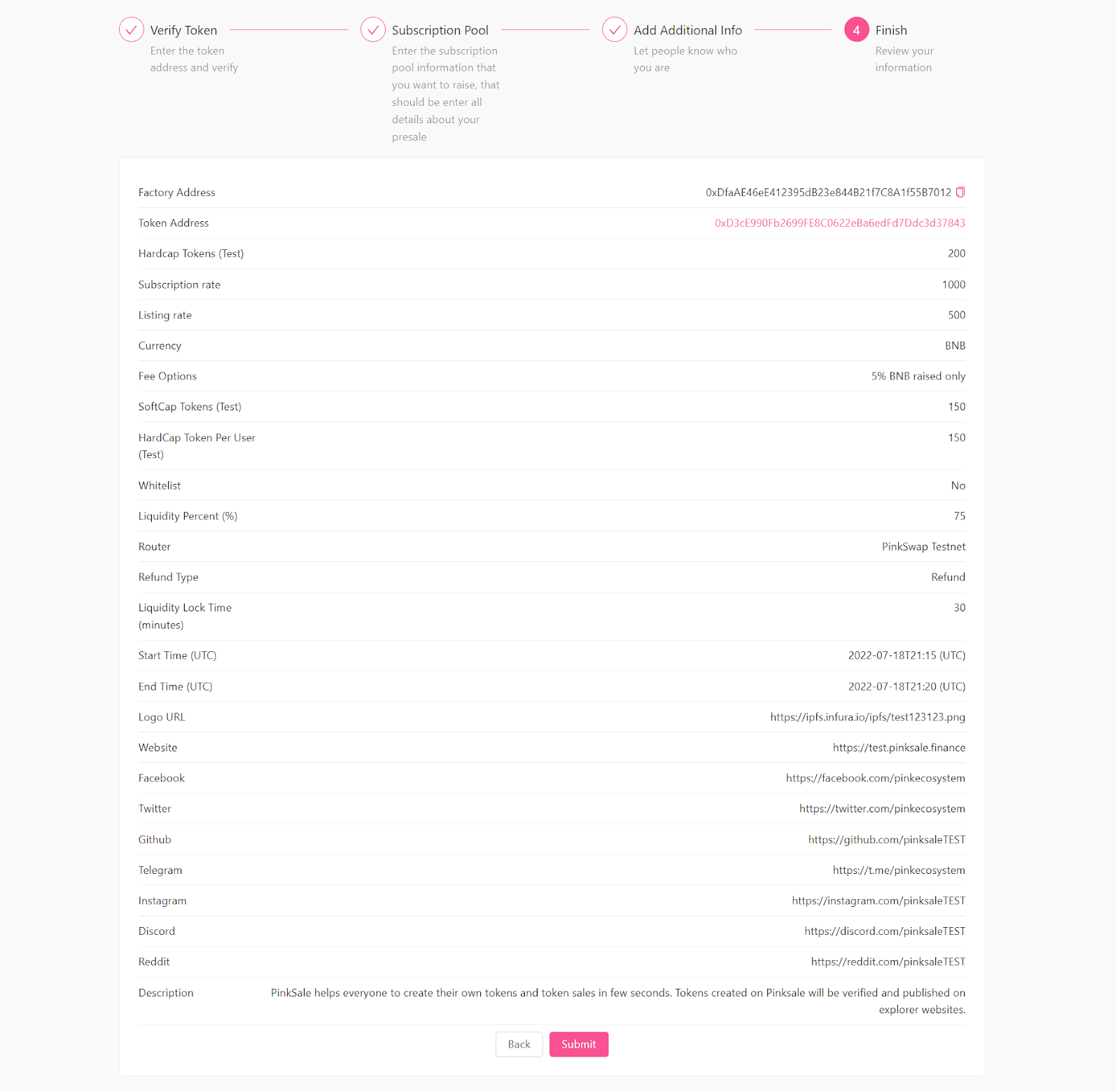 Verify Token
Enter the token address and verify

Subscription Pool
Enter the subscription pool information that you want to raise, that should be enter all details about your presale

Add Additional Info
Let people know who you are

4 Finish
Review your information

| | |
|---|---|
| Factory Address | 0xDfaAE46eE412395dB23e844B21f7C8A1f55B7012 |
| Token Address | 0xD3cE990Fb2699FE8C0622eBa6edFd7Ddc3d37843 |
| Hardcap Tokens (Test) | 200 |
| Subscription rate | 1000 |
| Listing rate | 500 |
| Currency | BNB |
| Fee Options | 5% BNB raised only |
| SoftCap Tokens (Test) | 150 |
| HardCap Token Per User (Test) | 150 |
| Whitelist | No |
| Liquidity Percent (%) | 75 |
| Router | PinkSwap Testnet |
| Refund Type | Refund |
| Liquidity Lock Time (minutes) | 30 |
| Start Time (UTC) | 2022-07-18T21:15 (UTC) |
| End Time (UTC) | 2022-07-18T21:20 (UTC) |
| Logo URL | https://ipfs.infura.io/ipfs/test123123.png |
| Website | https://test.pinksale.finance |
| Facebook | https://facebook.com/pinkecosystem |
| Twitter | https://twitter.com/pinkecosystem |
| Github | https://github.com/pinksaleTEST |
| Telegram | https://t.me/pinkecosystem |
| Instagram | https://instagram.com/pinksaleTEST |
| Discord | https://discord.com/pinksaleTEST |
| Reddit | https://reddit.com/pinksaleTEST |
| Description | PinkSale helps everyone to create their own tokens and token sales in few seconds. Tokens created on Pinksale will be verified and published on explorer websites. |

Back
Submit